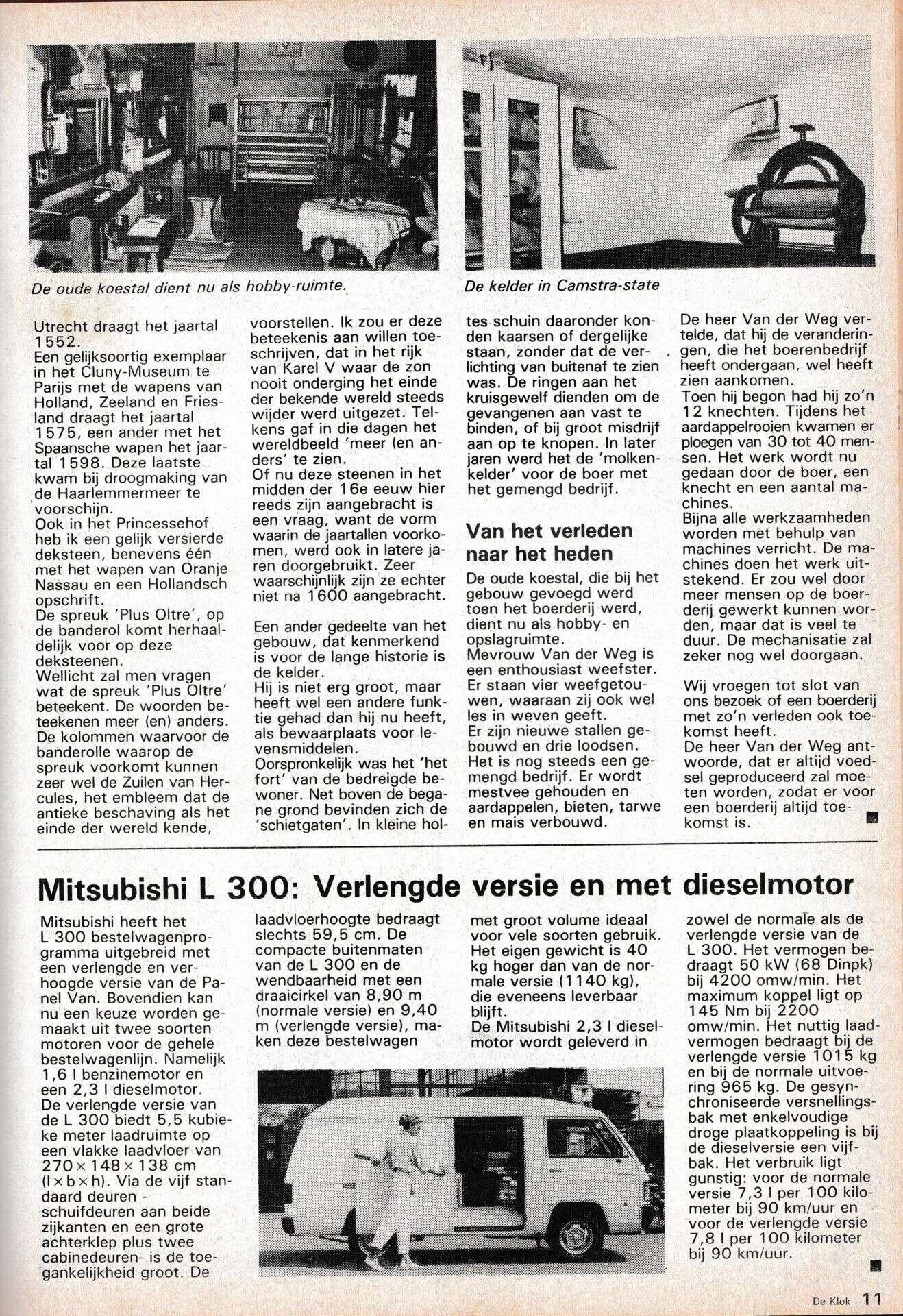 De oude koestal dient nu als hobby-ruimte.

De kelder in Camstra-state

Utrecht draagt het jaartal 1552.
Een gelijksoortig exemplaar in het Cluny-Museum te Parijs met de wapens van Holland, Zeeland en Friesland draagt het jaartal 1575, een ander met het Spaansche wapen het jaartal 1598. Deze laatste kwam bij droogmaking van de Haarlemmermeer te voorschijn.
Ook in het Princessehof heb ik een gelijk versierde deksteen, benevens één met het wapen van Oranje Nassau en een Hollandsch opschrift.
De spreuk 'Plus Oltre', op de banderol komt herhaaldelijk voor op deze deksteenen.
Wellicht zal men vragen wat de spreuk 'Plus Oltre' beteekent. De woorden beteekenen meer (en) anders. De kolommen waarvoor de banderolle waarop de spreuk voorkomt kunnen zeer wel de Zuilen van Hercules, het embleem dat de antieke beschaving als het einde der wereld kende, voorstellen. Ik zou er deze beteekenis aan willen toeschrijven, dat in het rijk van Karel V waar de zon nooit onderging het einde der bekende wereld steeds wijder werd uitgezet. Telkens gaf in die dagen het wereldbeeld 'meer (en anders' te zien.
Of nu deze steenen in het midden der 16e eeuw hier reeds zijn aangebracht is een vraag, want de vorm waarin de jaartallen voorkomen, werd ook in latere jaren doorgebruikt. Zeer waarschijnlijk zijn ze echter niet na 1600 aangebracht.

Een ander gedeelte van het gebouw, dat kenmerkend is voor de lange historie is de kelder.
Hij is niet erg groot, maar heeft wel een andere funktie gehad dan hij nu heeft, als bewaarplaats voor levensmiddelen.
Oorspronkelijk was het 'het fort' van de bedreigde bewoner. Net boven de begane grond bevinden zich de 'schietgaten'. In kleine holtes schuin daaronder konden kaarsen of dergelijke staan, zonder dat de verlichting van buitenaf te zien was. De ringen aan het kruisgewelf dienden om de gevangenen aan vast te binden, of bij groot misdrijf aan op te knopen. In later jaren werd het de 'molkenkelder' voor de boer met het gemengd bedrijf.

Van het verleden naar het heden

De oude koestal, die bij het gebouw gevoegd werd toen het boerderij werd, dient nu als hobby- en opslagruimte.
Mevrouw Van der Weg is een enthousiast weefster. Er staan vier weefgetouwen, waaraan zij ook wel les in weven geeft.
Er zijn nieuwe stallen gebouwd en drie loodsen. Het is nog steeds een gemengd bedrijf. Er wordt mestvee gehouden en aardappelen, bieten, tarwe en mais verbouwd.
De heer Van der Weg vertelde, dat hij de veranderingen, die het boerenbedrijf heeft ondergaan, wel heeft zien aankomen.
Toen hij begon had hij zo'n 12 knechten. Tijdens het aardappelrooien kwamen er ploegen van 30 tot 40 mensen. Het werk wordt nu gedaan door de boer, een knecht en een aantal machines.
Bijna alle werkzaamheden worden met behulp van machines verricht. De machines doen het werk uitstekend. Er zou wel door meer mensen op de boerderij gewerkt kunnen worden, maar dat is veel te duur. De mechanisatie zal zeker nog wel doorgaan.

Wij vroegen tot slot van ons bezoek of een boerderij met zo'n verleden ook toekomst heeft.
De heer Van der Weg antwoorde, dat er altijd voedsel geproduceerd zal moeten worden, zodat er voor een boerderij altijd toekomst is.

Mitsubishi L 300: Verlengde versie en met dieselmotor

Mitsubishi heeft het L 300 bestelwagenprogramma uitgebreid met een verlengde en verhoogde versie van de Panel Van. Bovendien kan nu een keuze worden gemaakt uit twee soorten motoren voor de gehele bestelwagenlijn. Namelijk 1,6 l benzinemotor en een 2,3 l dieselmotor.
De verlengde versie van de L 300 biedt 5,5 kubieke meter laadruimte op een vlakke laadvloer van 270 × 148 × 138 cm (l × b × h). Via de vijf standaard deuren - schuifdeuren aan beide zijkanten en een grote achterklep plus twee cabinedeuren- is de toegankelijkheid groot. De laadvloerhoogte bedraagt slechts 59,5 cm. De compacte buitenmaten van de L 300 en de wendbaarheid met een draaicirkel van 8,90 m (normale versie) en 9,40 m (verlengde versie), maken deze bestelwagen met groot volume ideaal voor vele soorten gebruik. Het eigen gewicht is 40 kg hoger dan van de normale versie (1140 kg), die eveneens leverbaar blijft.
De Mitsubishi 2,3 l dieselmotor wordt geleverd in zowel de normale als de verlengde versie van de L 300. Het vermogen bedraagt 50 kW (68 Dinpk) bij 4200 omw/min. Het maximum koppel ligt op 145 Nm bij 2200 omw/min. Het nuttig laadvermogen bedraagt bij de verlengde versie 1015 kg en bij de normale uitvoering 965 kg. De gesynchroniseerde versnellingsbak met enkelvoudige droge plaatkoppeling is bij de dieselversie een vijfbak. Het verbruik ligt gunstig: voor de normale versie 7,3 l per 100 kilometer bij 90 km/uur en voor de verlengde versie 7,8 l per 100 kilometer bij 90 km/uur.

De Klok - 11